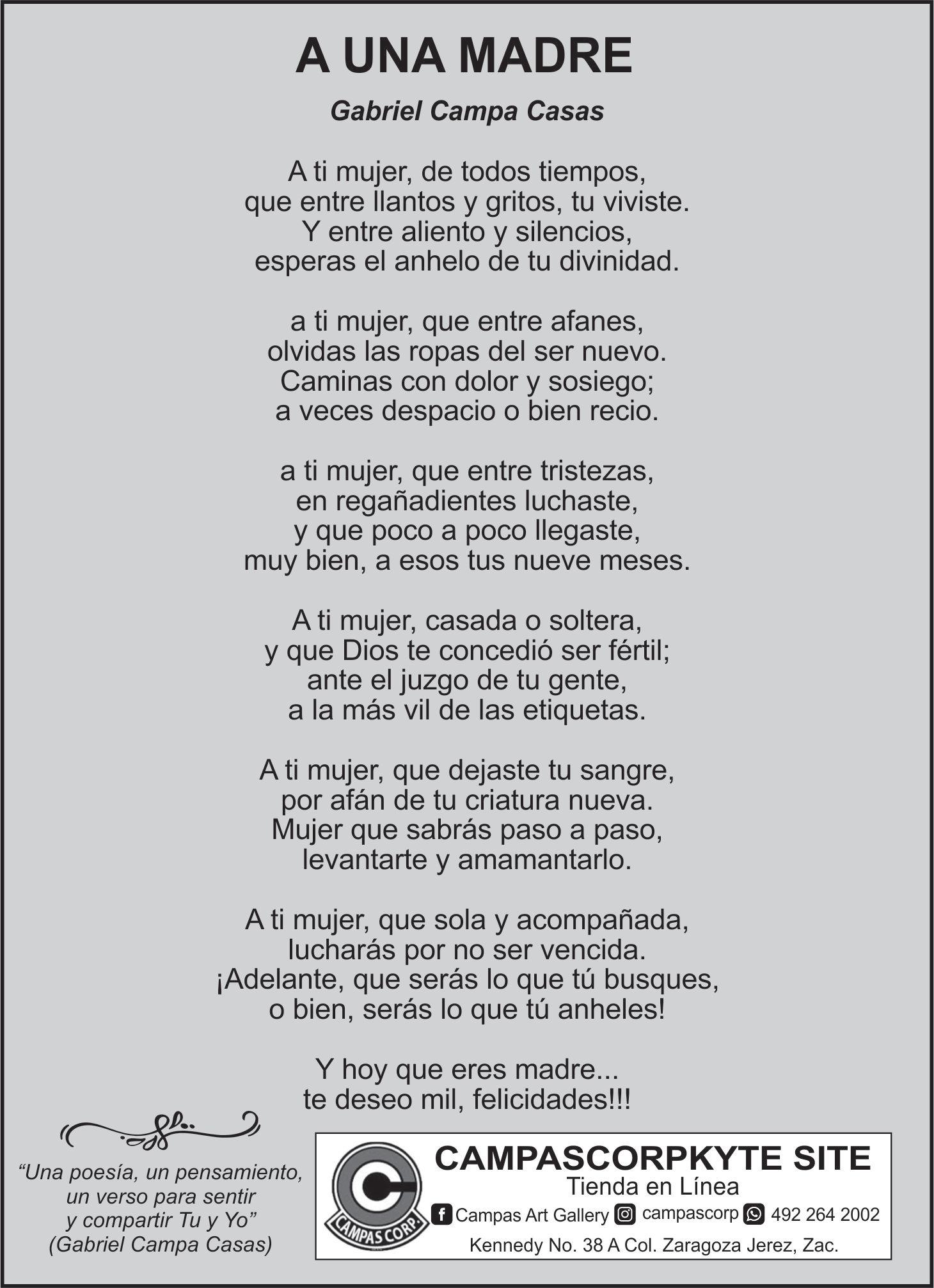 A UNA MADRE

Gabriel Campa Casas

A ti mujer, de todos tiempos,
que entre llantos y gritos, tu viviste.
Y entre aliento y silencios,
esperas el anhelo de tu divinidad.

a ti mujer, que entre afanes,
olvidas las ropas del ser nuevo.
Caminas con dolor y sosiego;
a veces despacio o bien recio.

a ti mujer, que entre tristezas,
en regañadientes luchaste,
y que poco a poco llegaste,
muy bien, a esos tus nueve meses.

A ti mujer, casada o soltera,
y que Dios te concedió ser fértil;
ante el juzgo de tu gente,
a la más vil de las etiquetas.

A ti mujer, que dejaste tu sangre,
por afán de tu criatura nueva.
Mujer que sabrás paso a paso,
levantarte y amamantarlo.

A ti mujer, que sola y acompañada,
lucharás por no ser vencida.
¡Adelante, que serás lo que tú busques,
o bien, serás lo que tú anheles!

Y hoy que eres madre...
te deseo mil, felicidades!!!

"Una poesía, un pensamiento,
un verso para sentir
y compartir Tu y Yo"
(Gabriel Campa Casas)

CAMPAS CORP.

CAMPASCORPKYTE SITE
Tienda en Línea
Campas Art Gallery campascorp 492 264 2002
Kennedy No. 38 A Col. Zaragoza Jerez, Zac.